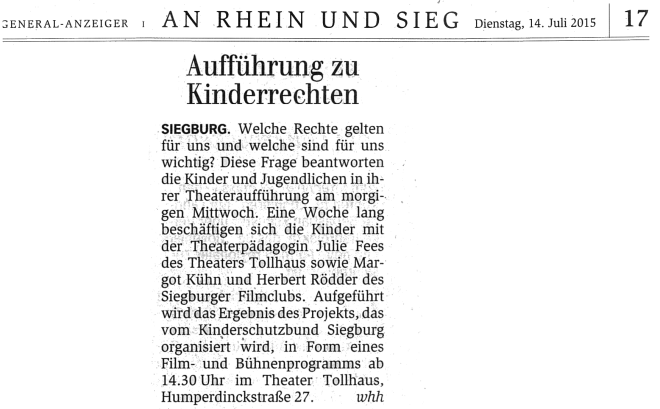 GENERAL-ANZEIGER | AN RHEIN UND SIEG Dienstag, 14. Juli 2015 | 17

Aufführung zu Kinderrechten

SIEGBURG. Welche Rechte gelten für uns und welche sind für uns wichtig? Diese Frage beantworten die Kinder und Jugendlichen in ihrer Theateraufführung am morgigen Mittwoch. Eine Woche lang beschäftigen sich die Kinder mit der Theaterpädagogin Julie Fees des Theaters Tollhaus sowie Margot Kühn und Herbert Rödder des Siegburger Filmclubs. Aufgeführt wird das Ergebnis des Projekts, das vom Kinderschutzbund Siegburg organisiert wird, in Form eines Film- und Bühnenprogramms ab 14.30 Uhr im Theater Tollhaus, Humperdinckstraße 27. whh